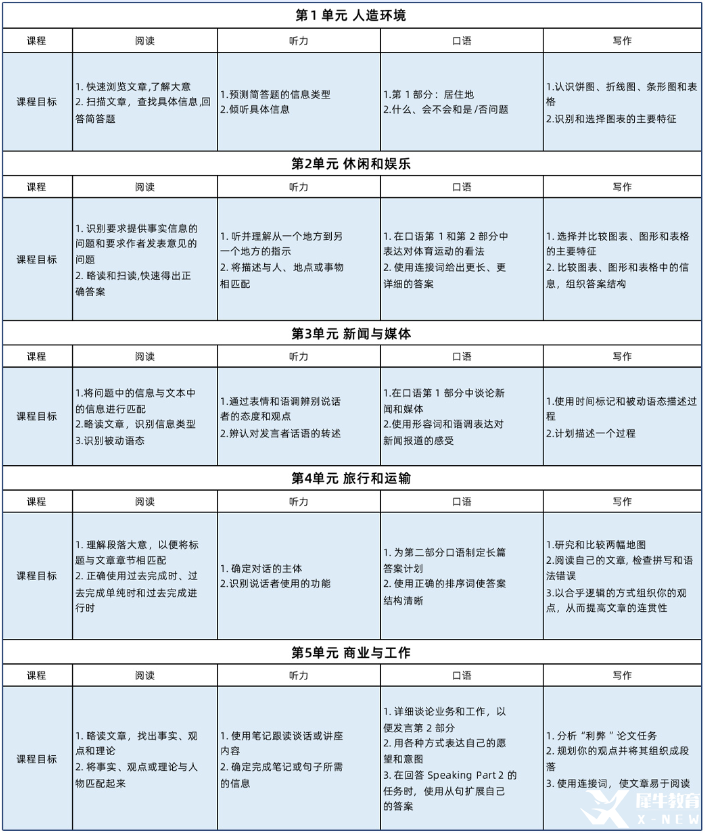 第1单元 人造环境

| 课程 | 阅读 | 听力 | 口语 | 写作 |
|---|---|---|---|---|
| 课程目标 | 1. 快速浏览文章,了解大意 2. 扫描文章，查找具体信息,回答简答题 | 1.预测简答题的信息类型 2.倾听具体信息 | 1.第 1 部分：居住地 2.什么、会不会和是/否问题 | 1.认识饼图、折线图、条形图和表格 2.识别和选择图表的主要特征 |

第2单元 休闲和娱乐

| 课程 | 阅读 | 听力 | 口语 | 写作 |
|---|---|---|---|---|
| 课程目标 | 1. 识别要求提供事实信息的问题和要求作者发表意见的问题 2. 略读和扫读,快速得出正确答案 | 1. 听并理解从一个地方到另一个地方的指示 2. 将描述与人、地点或事物相匹配 | 1. 在口语第 1 和第 2 部分中表达对体育运动的看法 2. 使用连接词给出更长、更详细的答案 | 1. 选择并比较图表、图形和表格的主要特征 2. 比较图表、图形和表格中的信息，组织答案结构 |

第3单元 新闻与媒体

| 课程 | 阅读 | 听力 | 口语 | 写作 |
|---|---|---|---|---|
| 课程目标 | 1.将问题中的信息与文本中的信息进行匹配 2.略读文章，识别信息类型 3.识别被动语态 | 1.通过表情和语调辨别说话者的态度和观点 2.辨认对发言者话语的转述 | 1.在口语第 1 部分中谈论新闻和媒体 2.使用形容词和语调表达对新闻报道的感受 | 1.使用时间标记和被动语态描述过程 2.计划描述一个过程 |

第4单元 旅行和运输

| 课程 | 阅读 | 听力 | 口语 | 写作 |
|---|---|---|---|---|
| 课程目标 | 1. 理解段落大意，以便将标题与文章章节相匹配 2. 正确使用过去完成时、过去完成单纯时和过去完成进行时 | 1. 确定对话的主体 2.识别说话者使用的功能 | 1. 为第二部分口语制定长篇答案计划 2. 使用正确的排序词使答案结构清晰 | 1.研究和比较两幅地图 2.阅读自己的文章，检查拼写和语法错误 3.以合乎逻辑的方式组织你的观点，从而提高文章的连贯性 |

第5单元 商业与工作

| 课程 | 阅读 | 听力 | 口语 | 写作 |
|---|---|---|---|---|
| 课程目标 | 1. 略读文章，找出事实、观点和理论 2. 将事实、观点或理论与人物匹配起来 | 1. 使用笔记跟读谈话或讲座内容 2. 确定完成笔记或句子所需的信息 | 1. 详细谈论业务和工作，以便发言第 2 部分 2. 用各种方式表达自己的愿望和意图 3. 在回答 Speaking Part 2 的任务时，使用从句扩展自己的答案 | 1. 分析“利弊”论文任务 2. 规划你的观点并将其组织成段落 3. 使用连接词，使文章易于阅读 |

犀牛教育
X-NEW